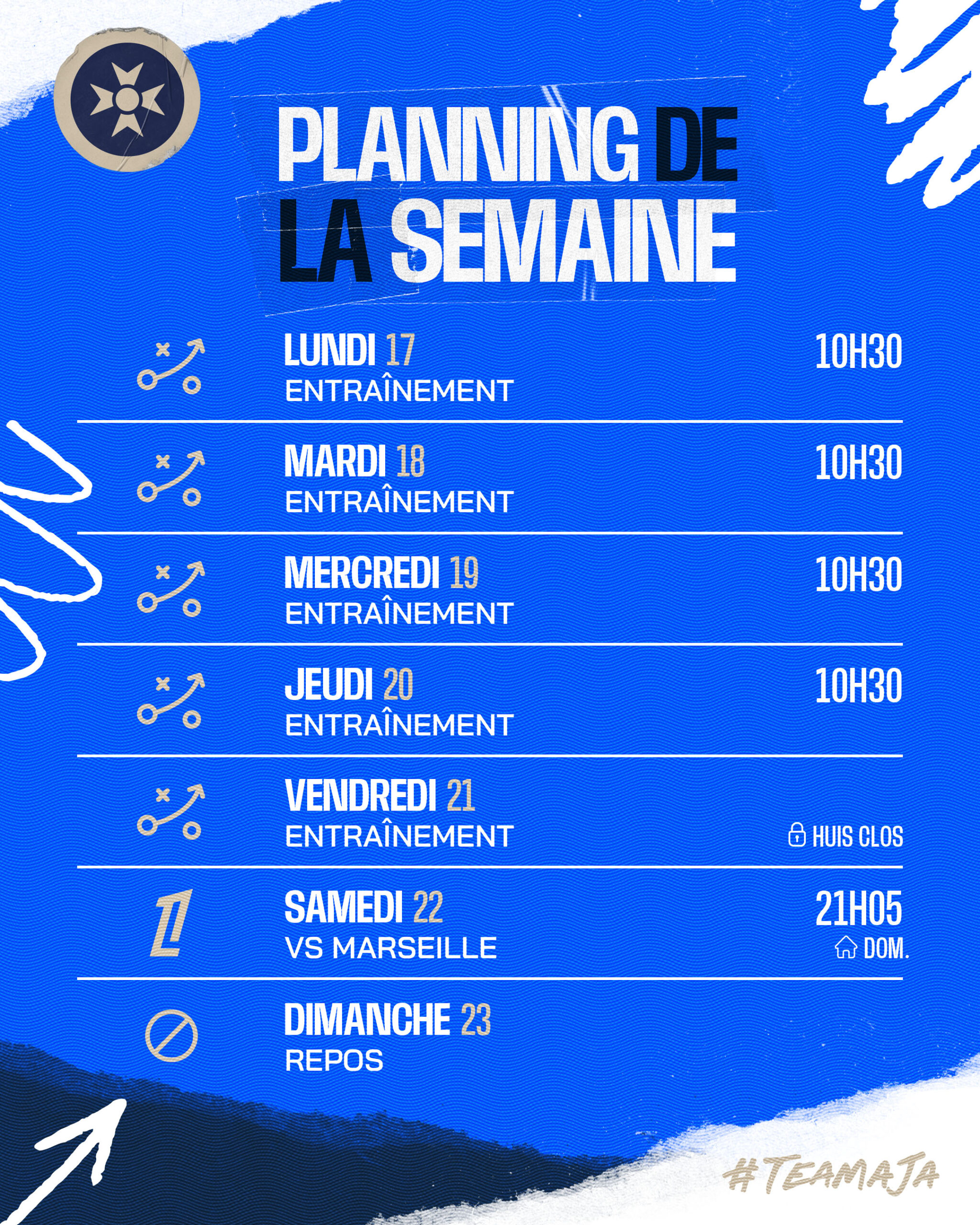 PLANNING DE LA SEMAINE

LUNDI 17
ENTRAÎNEMENT
10H30

MARDI 18
ENTRAÎNEMENT
10H30

MERCREDI 19
ENTRAÎNEMENT
10H30

JEUDI 20
ENTRAÎNEMENT
10H30

VENDREDI 21
ENTRAÎNEMENT
HUIS CLOS

SAMEDI 22
VS MARSEILLE
21H05
DOM.

DIMANCHE 23
REPOS

#TEAMAJA